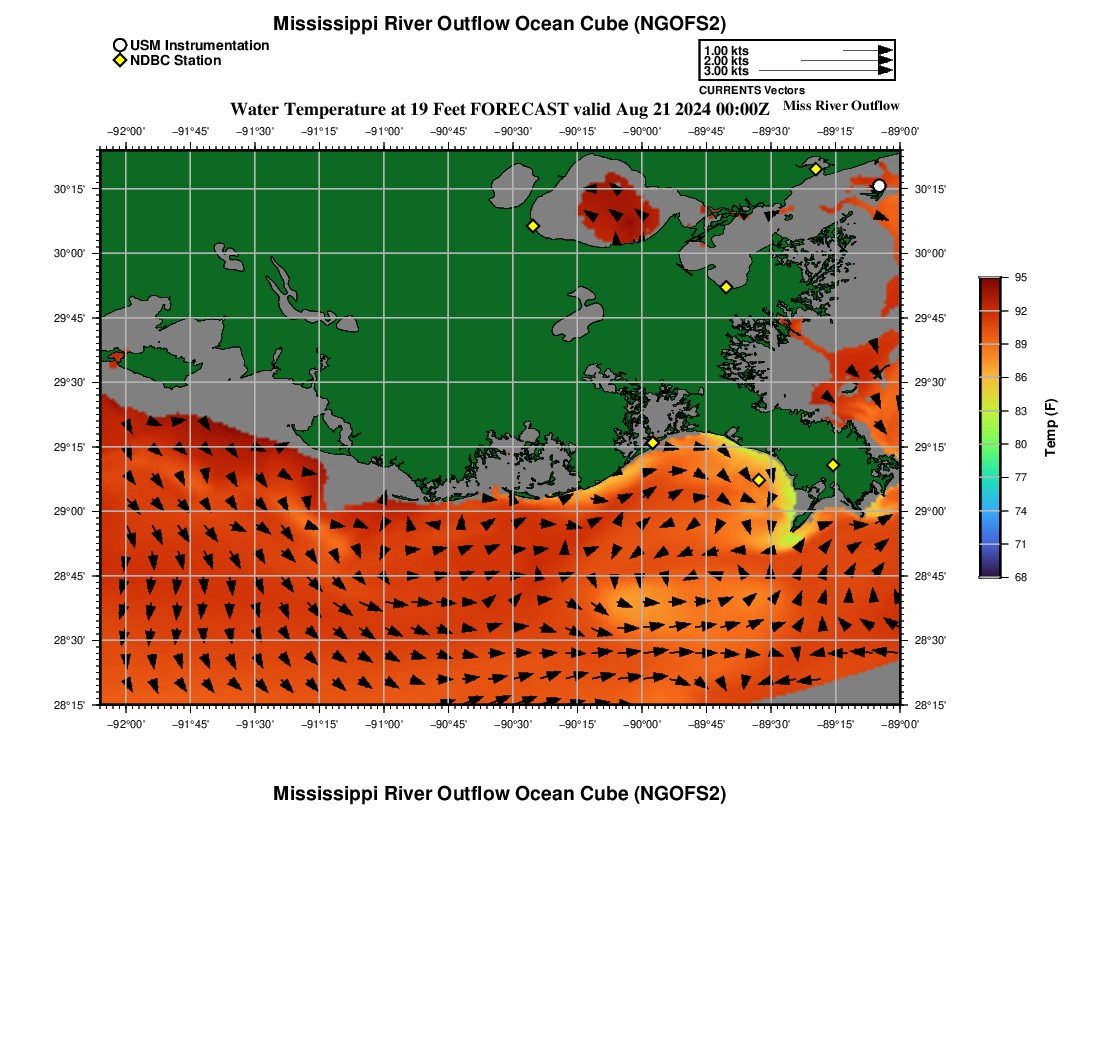 Mississippi River Outflow Ocean Cube (NGOFS2)

USM Instrumentation
NDBC Station

1.00 kts
2.00 kts
3.00 kts
CURRENTS Vectors

Water Temperature at 19 Feet FORECAST valid Aug 21 2024 00:00Z

Miss River Outflow

−92°00' −91°45' −91°30' −91°15' −91°00' −90°45' −90°30' −90°15' −90°00' −89°45' −89°30' −89°15' −89°00'

30°15' 30°00' 29°45' 29°30' 29°15' 29°00' 28°45' 28°30' 28°15'

30°15' 30°00' 29°45' 29°30' 29°15' 29°00' 28°45' 28°30' 28°15'

−92°00' −91°45' −91°30' −91°15' −91°00' −90°45' −90°30' −90°15' −90°00' −89°45' −89°30' −89°15' −89°00'

95
92
89
86
83
80
77
74
71
68
Temp (F)

Mississippi River Outflow Ocean Cube (NGOFS2)